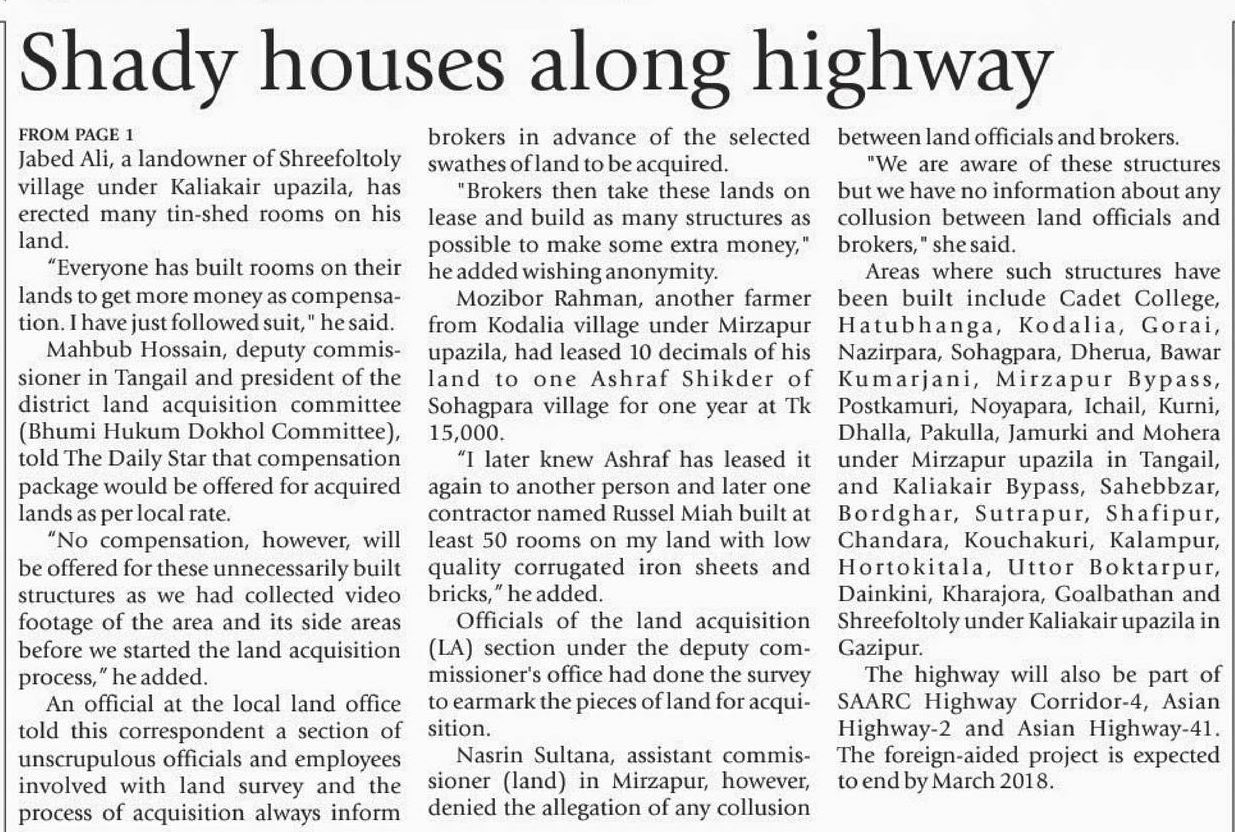 Shady houses along highway

FROM PAGE 1
Jabed Ali, a landowner of Shreefoltoly village under Kaliakair upazila, has erected many tin-shed rooms on his land.

"Everyone has built rooms on their lands to get more money as compensation. I have just followed suit," he said.

Mahbub Hossain, deputy commissioner in Tangail and president of the district land acquisition committee (Bhumi Hukum Dokhol Committee), told The Daily Star that compensation package would be offered for acquired lands as per local rate.

"No compensation, however, will be offered for these unnecessarily built structures as we had collected video footage of the area and its side areas before we started the land acquisition process," he added.

An official at the local land office told this correspondent a section of unscrupulous officials and employees involved with land survey and the process of acquisition always inform brokers in advance of the selected swathes of land to be acquired.

"Brokers then take these lands on lease and build as many structures as possible to make some extra money," he added wishing anonymity.

Mozibor Rahman, another farmer from Kodalia village under Mirzapur upazila, had leased 10 decimals of his land to one Ashraf Shikder of Sohagpara village for one year at Tk 15,000.

"I later knew Ashraf has leased it again to another person and later one contractor named Russel Miah built at least 50 rooms on my land with low quality corrugated iron sheets and bricks," he added.

Officials of the land acquisition (LA) section under the deputy commissioner's office had done the survey to earmark the pieces of land for acquisition.

Nasrin Sultana, assistant commissioner (land) in Mirzapur, however, denied the allegation of any collusion between land officials and brokers.

"We are aware of these structures but we have no information about any collusion between land officials and brokers," she said.

Areas where such structures have been built include Cadet College, Hatubhanga, Kodalia, Gorai, Nazirpara, Sohagpara, Dherua, Bawar Kumarjani, Mirzapur Bypass, Postkamuri, Noyapara, Ichail, Kurni, Dhalla, Pakulla, Jamurki and Mohera under Mirzapur upazila in Tangail, and Kaliakair Bypass, Sahebbzar, Bordghar, Sutrapur, Shafipur, Chandara, Kouchakuri, Kalampur, Hortokitala, Uttor Boktarpur, Dainkini, Kharajora, Goalbathan and Shreefoltoly under Kaliakair upazila in Gazipur.

The highway will also be part of SAARC Highway Corridor-4, Asian Highway-2 and Asian Highway-41. The foreign-aided project is expected to end by March 2018.